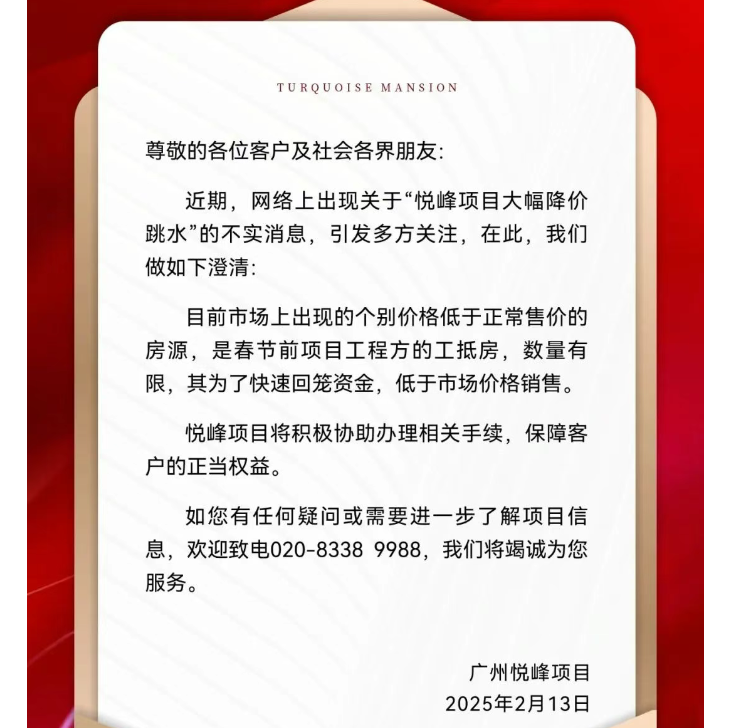 TURQUOISE MANSION

尊敬的各位客户及社会各界朋友:

近期，网络上出现关于“悦峰项目大幅降价跳水”的不实消息，引发多方关注，在此，我们做如下澄清:

目前市场上出现的个别价格低于正常售价的房源，是春节前项目工程方的工抵房，数量有限，其为了快速回笼资金，低于市场价格销售。

悦峰项目将积极协助办理相关手续，保障客户的正当权益。

如您有任何疑问或需要进一步了解项目信息，欢迎致电020-8338 9988，我们将竭诚为您服务。

广州悦峰项目
2025年2月13日